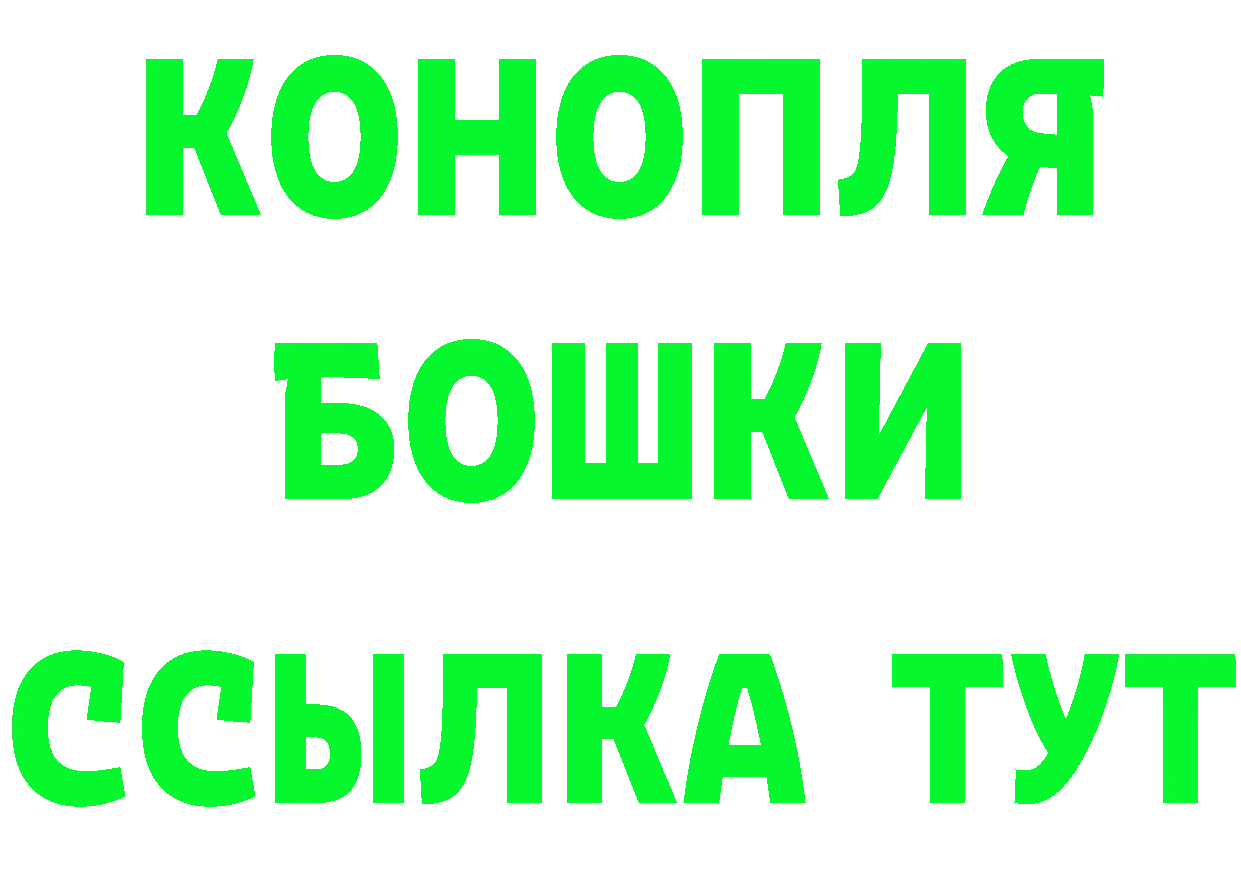 КОНОПЛЯ
БОШКИ
ССЫЛКА ТУТ